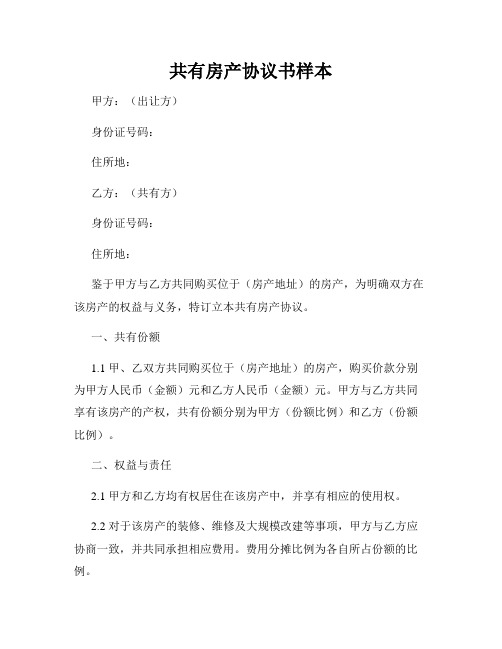 共有房产协议书样本

甲方：（出让方）

身份证号码：

住所地：

乙方：（共有方）

身份证号码：

住所地：

鉴于甲方与乙方共同购买位于（房产地址）的房产，为明确双方在该房产的权益与义务，特订立本共有房产协议。

一、共有份额

1.1 甲、乙双方共同购买位于（房产地址）的房产，购买价款分别为甲方人民币（金额）元和乙方人民币（金额）元。甲方与乙方共同享有该房产的产权，共有份额分别为甲方（份额比例）和乙方（份额比例）。

二、权益与责任

2.1 甲方和乙方均有权居住在该房产中，并享有相应的使用权。

2.2 对于该房产的装修、维修及大规模改建等事项，甲方与乙方应协商一致，并共同承担相应费用。费用分摊比例为各自所占份额的比例。